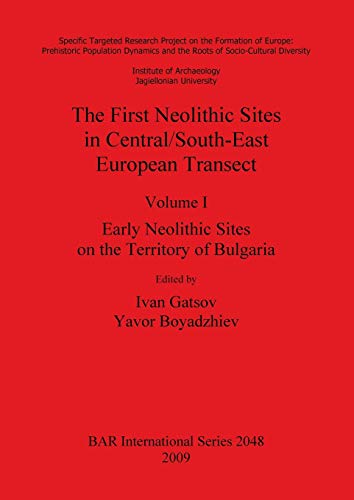 Specific Targeted Research Project on the Formation of Europe:
Prehistoric Population Dynamics and the Roots of Socio-Cultural Diversity

Institute of Archaeology
Jagiellonian University

The First Neolithic Sites in Central/South-East European Transect

Volume I

Early Neolithic Sites on the Territory of Bulgaria

Edited by

Ivan Gatsov
Yavor Boyadzhiev

BAR International Series 2048
2009